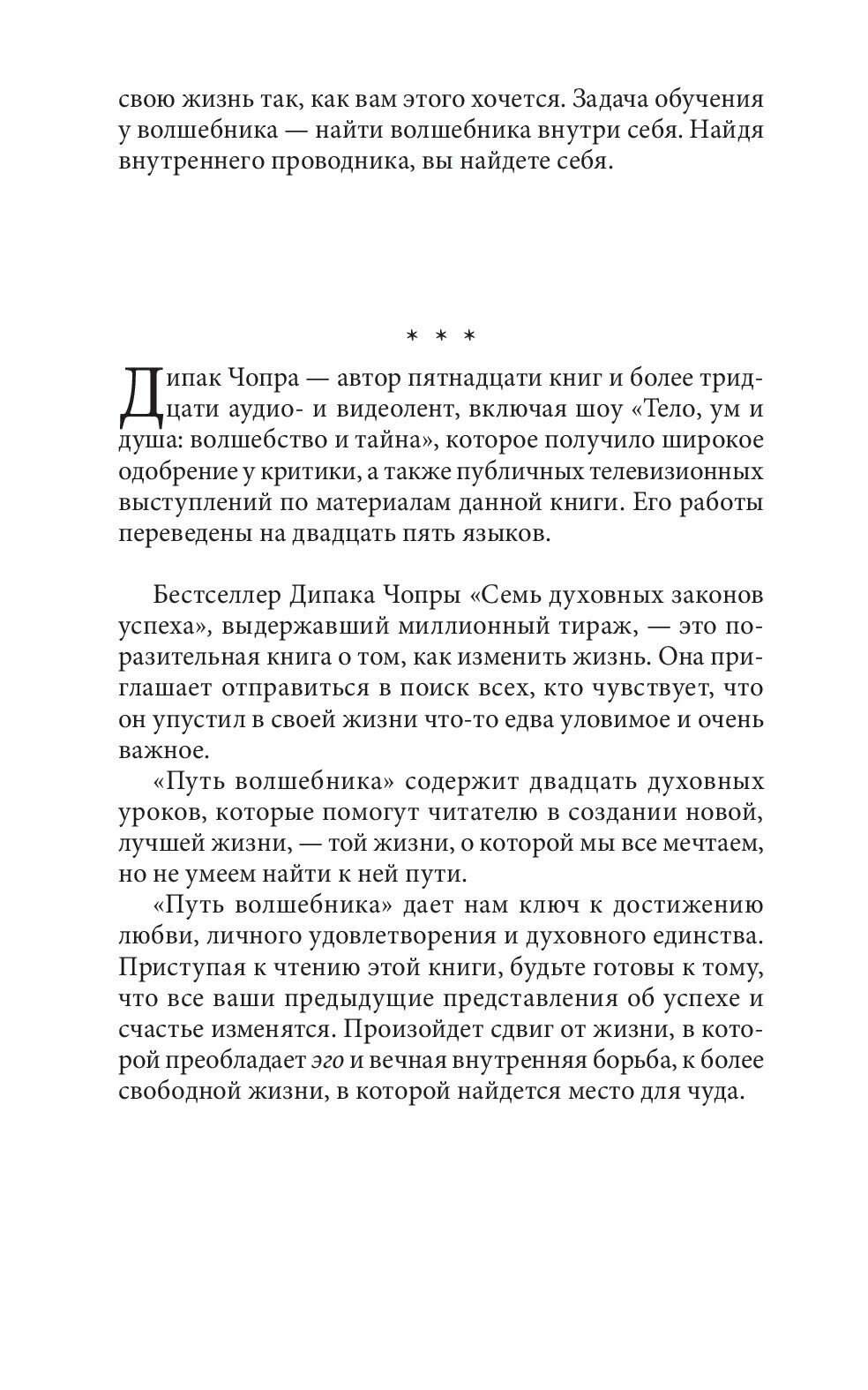 свою жизнь так, как вам этого хочется. Задача обучения у волшебника — найти волшебника внутри себя. Найдя внутреннего проводника, вы найдете себя.

* * *

Дипак Чопра — автор пятнадцати книг и более тридцати аудио- и видеолент, включая шоу «Тело, ум и душа: волшебство и тайна», которое получило широкое одобрение у критики, а также публичных телевизионных выступлений по материалам данной книги. Его работы переведены на двадцать пять языков.

Бестселлер Дипака Чопры «Семь духовных законов успеха», выдержавший миллионный тираж, — это поразительная книга о том, как изменить жизнь. Она приглашает отправиться в поиск всех, кто чувствует, что он упустил в своей жизни что-то едва уловимое и очень важное.

«Путь волшебника» содержит двадцать духовных уроков, которые помогут читателю в создании новой, лучшей жизни, — той жизни, о которой мы все мечтаем, но не умеем найти к ней пути.

«Путь волшебника» дает нам ключ к достижению любви, личного удовлетворения и духовного единства. Приступая к чтению этой книги, будьте готовы к тому, что все ваши предыдущие представления об успехе и счастье изменятся. Произойдет сдвиг от жизни, в которой преобладает эго и вечная внутренняя борьба, к более свободной жизни, в которой найдется место для чуда.